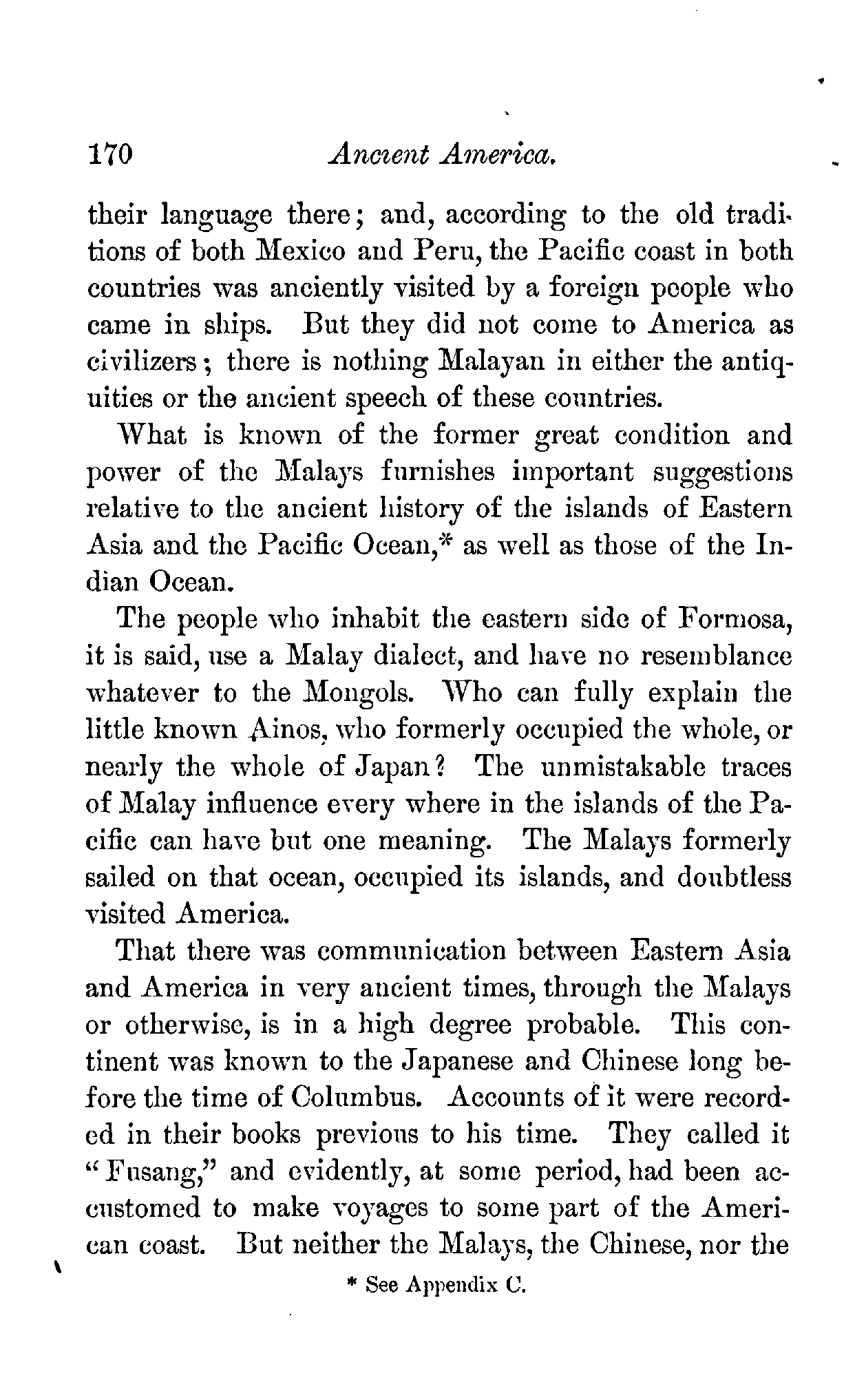 170 Ancient America.

their language there; and, according to the old traditions of both Mexico and Peru, the Pacific coast in both countries was anciently visited by a foreign people who came in ships. But they did not come to America as civilizers; there is nothing Malayan in either the antiquities or the ancient speech of these countries.

What is known of the former great condition and power of the Malays furnishes important suggestions relative to the ancient history of the islands of Eastern Asia and the Pacific Ocean,* as well as those of the Indian Ocean.

The people who inhabit the eastern side of Formosa, it is said, use a Malay dialect, and have no resemblance whatever to the Mongols. Who can fully explain the little known Ainos, who formerly occupied the whole, or nearly the whole of Japan? The unmistakable traces of Malay influence every where in the islands of the Pacific can have but one meaning. The Malays formerly sailed on that ocean, occupied its islands, and doubtless visited America.

That there was communication between Eastern Asia and America in very ancient times, through the Malays or otherwise, is in a high degree probable. This continent was known to the Japanese and Chinese long before the time of Columbus. Accounts of it were recorded in their books previous to his time. They called it "Fusang," and evidently, at some period, had been accustomed to make voyages to some part of the American coast. But neither the Malays, the Chinese, nor the

* See Appendix C.